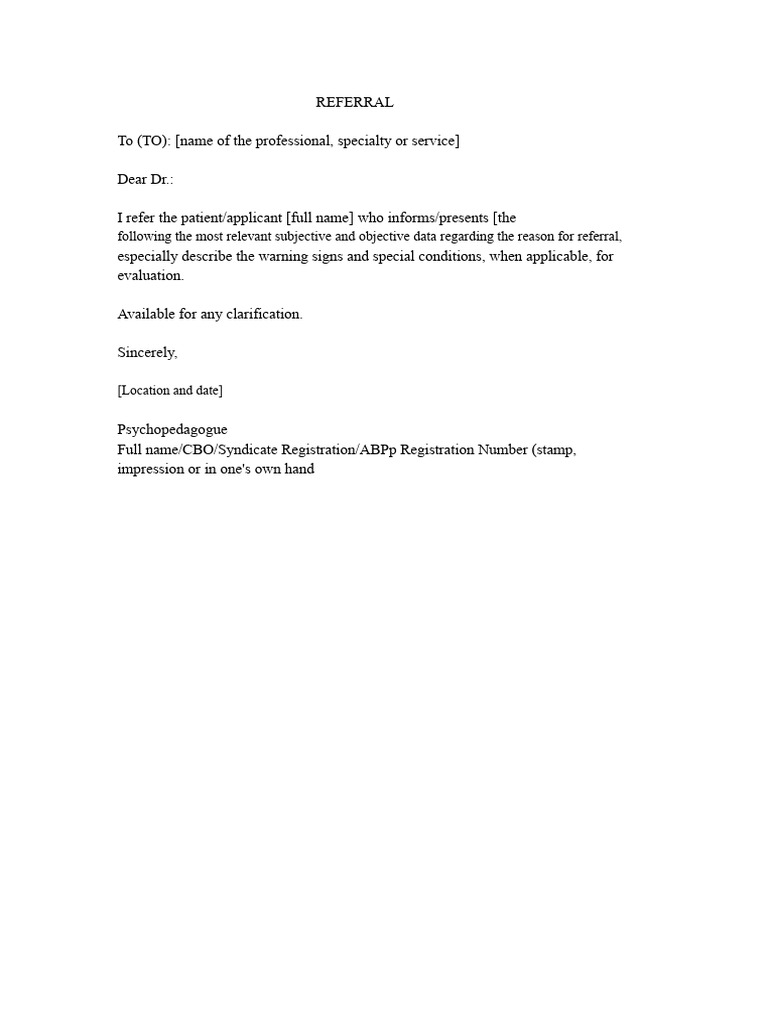 REFERRAL

To (TO): [name of the professional, specialty or service]

Dear Dr.:

I refer the patient/applicant [full name] who informs/presents [the following the most relevant subjective and objective data regarding the reason for referral, especially describe the warning signs and special conditions, when applicable, for evaluation.

Available for any clarification.

Sincerely,

[Location and date]

Psychopedagogue
Full name/CBO/Syndicate Registration/ABPp Registration Number (stamp, impression or in one's own hand